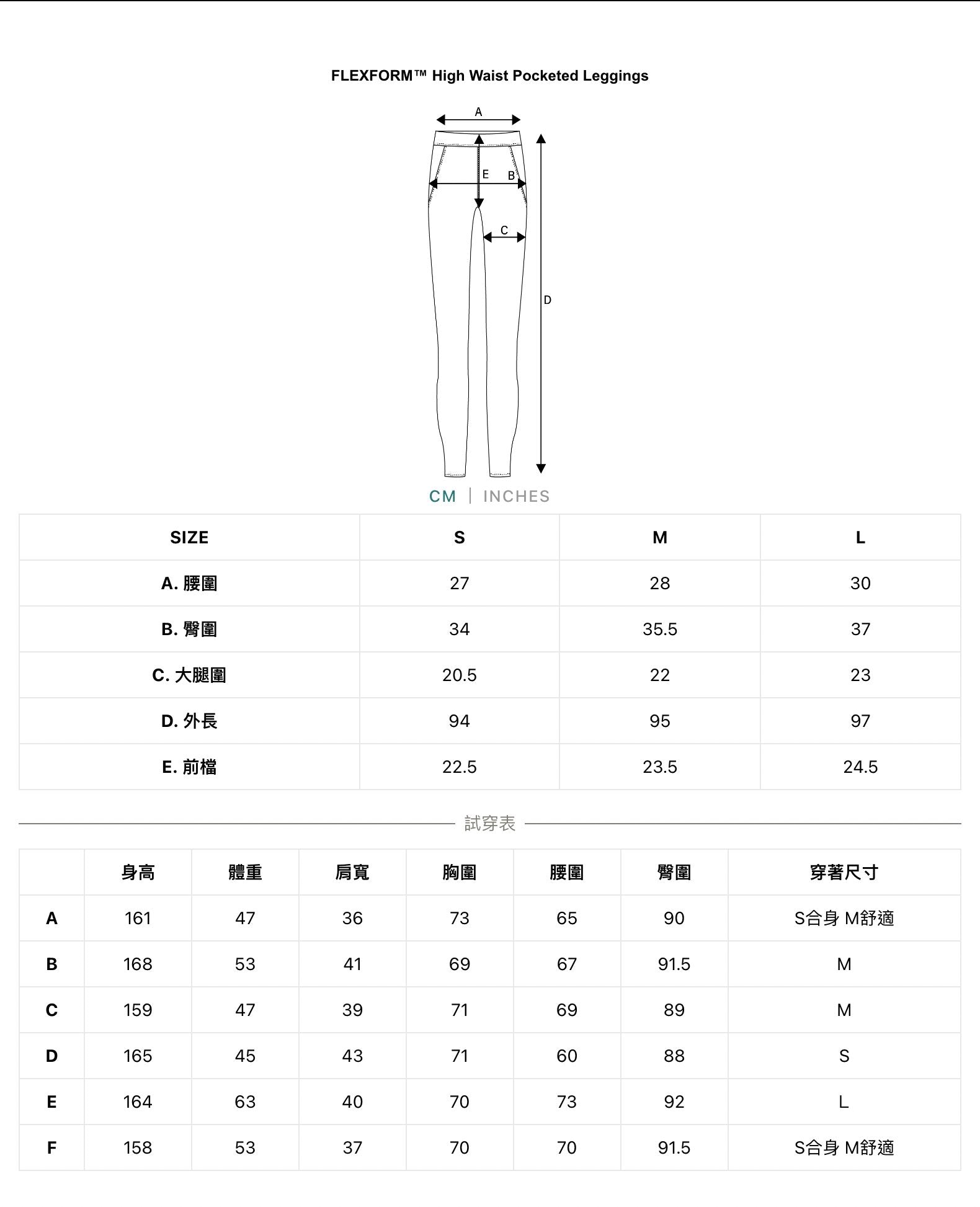 FLEXFORM™ High Waist Pocketed Leggings

A
E
B
C
D

CM | INCHES

| SIZE | S | M | L |
|---|---|---|---|
| A. 腰圍 | 27 | 28 | 30 |
| B. 臀圍 | 34 | 35.5 | 37 |
| C. 大腿圍 | 20.5 | 22 | 23 |
| D. 外長 | 94 | 95 | 97 |
| E. 前檔 | 22.5 | 23.5 | 24.5 |

試穿表

| | 身高 | 體重 | 肩寬 | 胸圍 | 腰圍 | 臀圍 | 穿著尺寸 |
|---|---|---|---|---|---|---|---|
| A | 161 | 47 | 36 | 73 | 65 | 90 | S合身 M舒適 |
| B | 168 | 53 | 41 | 69 | 67 | 91.5 | M |
| C | 159 | 47 | 39 | 71 | 69 | 89 | M |
| D | 165 | 45 | 43 | 71 | 60 | 88 | S |
| E | 164 | 63 | 40 | 70 | 73 | 92 | L |
| F | 158 | 53 | 37 | 70 | 70 | 91.5 | S合身 M舒適 |